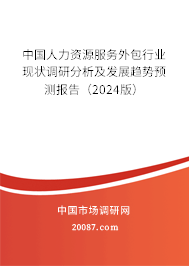 中国人力资源服务外包行业现状调研分析及发展趋势预测报告（2024版）

中国市场调研网

20087.com